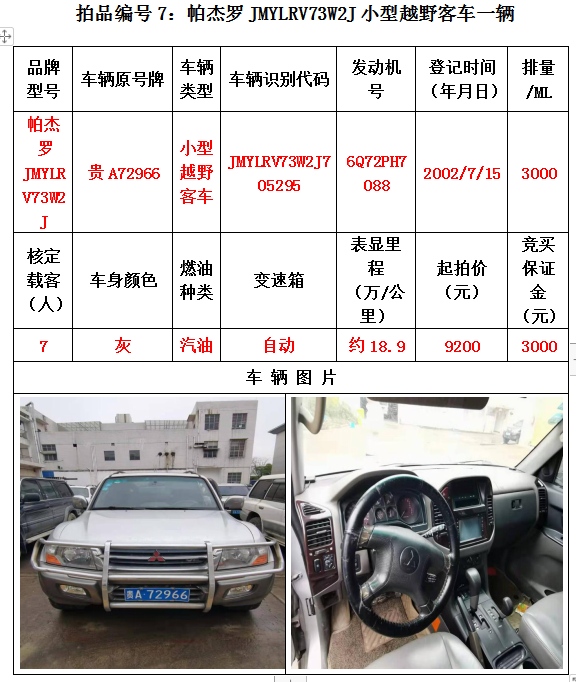 拍品编号 7：帕杰罗 JMYLRV73W2J 小型越野客车一辆

| 品牌型号 | 车辆原号牌 | 车辆类型 | 车辆识别代码 | 发动机号 | 登记时间（年月日） | 排量/ML |
|---|---|---|---|---|---|---|
| 帕杰罗 JMYLRV73W2J | 贵 A72966 | 小型越野客车 | JMYLRV73W2J705295 | 6Q72PH7088 | 2002/7/15 | 3000 |
| 核定载客（人） | 车身颜色 | 燃油种类 | 变速箱 | 表显里程（万/公里） | 起拍价（元） | 竞买保证金（元） |
| 7 | 灰 | 汽油 | 自动 | 约 18.9 | 9200 | 3000 |

车 辆 图 片

贵A·72966